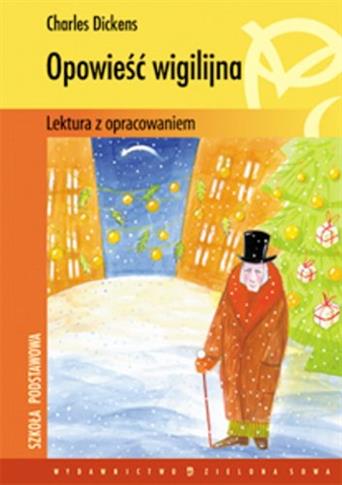 Charles Dickens

Opowieść wigilijna

Lektura z opracowaniem

SZKOŁA PODSTAWOWA

WYDAWNICTWO ZIELONA SOWA